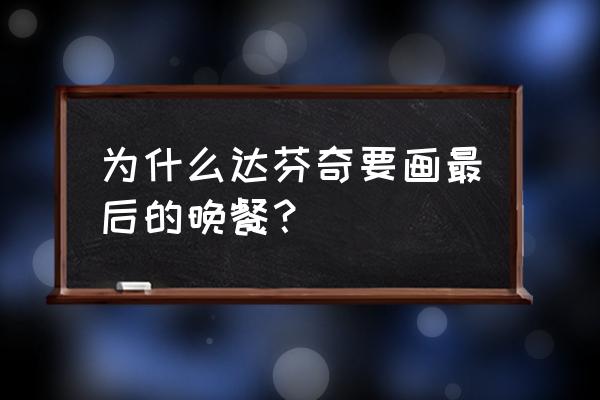 为什么达芬奇要画最后的晚餐？